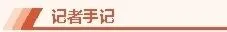 记者手记